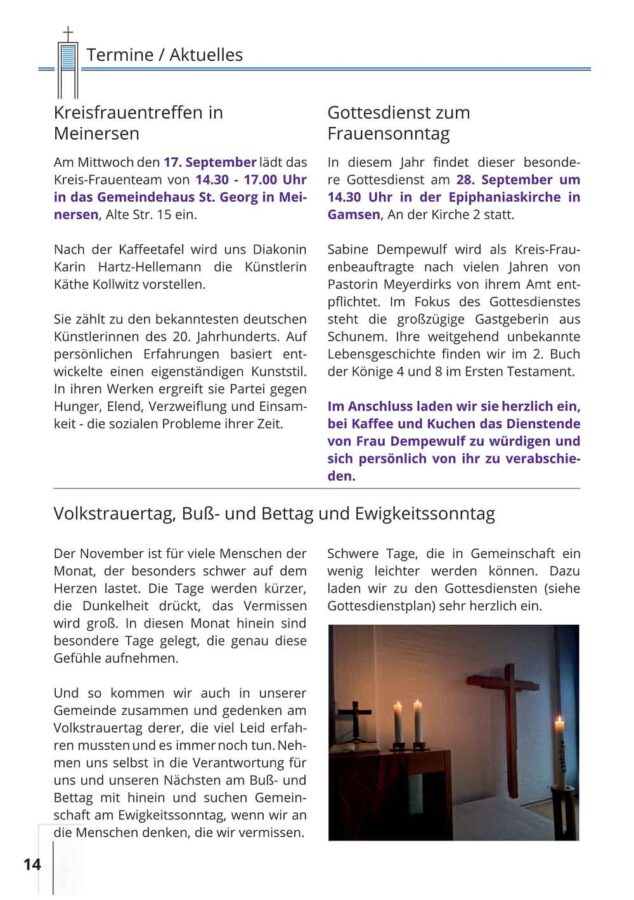 Termine / Aktuelles

Kreisfrauentreffen in Meinersen

Am Mittwoch den 17. September lädt das Kreis-Frauenteam von 14.30 - 17.00 Uhr in das Gemeindehaus St. Georg in Meinersen, Alte Str. 15 ein.

Nach der Kaffeetafel wird uns Diakonin Karin Hartz-Hellemann die Künstlerin Käthe Kollwitz vorstellen.

Sie zählt zu den bekanntesten deutschen Künstlerinnen des 20. Jahrhunderts. Auf persönlichen Erfahrungen basiert entwickelte einen eigenständigen Kunststil. In ihren Werken ergreift sie Partei gegen Hunger, Elend, Verzweiflung und Einsamkeit - die sozialen Probleme ihrer Zeit.

Gottesdienst zum Frauensonntag

In diesem Jahr findet dieser besondere Gottesdienst am 28. September um 14.30 Uhr in der Epiphaniaskirche in Gamsen, An der Kirche 2 statt.

Sabine Dempewulf wird als Kreis-Frauenbeauftragte nach vielen Jahren von Pastorin Meyerdirks von ihrem Amt entpflichtet. Im Fokus des Gottesdienstes steht die großzügige Gastgeberin aus Schunem. Ihre weitgehend unbekannte Lebensgeschichte finden wir im 2. Buch der Könige 4 und 8 im Ersten Testament.

Im Anschluss laden wir sie herzlich ein, bei Kaffee und Kuchen das Dienstende von Frau Dempewulf zu würdigen und sich persönlich von ihr zu verabschieden.

Volkstrauertag, Buß- und Bettag und Ewigkeitssonntag

Der November ist für viele Menschen der Monat, der besonders schwer auf dem Herzen lastet. Die Tage werden kürzer, die Dunkelheit drückt, das Vermissen wird groß. In diesen Monat hinein sind besondere Tage gelegt, die genau diese Gefühle aufnehmen.

Und so kommen wir auch in unserer Gemeinde zusammen und gedenken am Volkstrauertag derer, die viel Leid erfahren mussten und es immer noch tun. Nehmen uns selbst in die Verantwortung für uns und unseren Nächsten am Buß- und Bettag mit hinein und suchen Gemeinschaft am Ewigkeitssonntag, wenn wir an die Menschen denken, die wir vermissen.

Schwere Tage, die in Gemeinschaft ein wenig leichter werden können. Dazu laden wir zu den Gottesdiensten (siehe Gottesdienstplan) sehr herzlich ein.

14